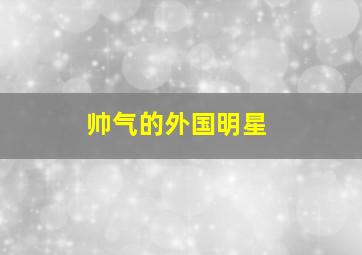 帅气的外国明星